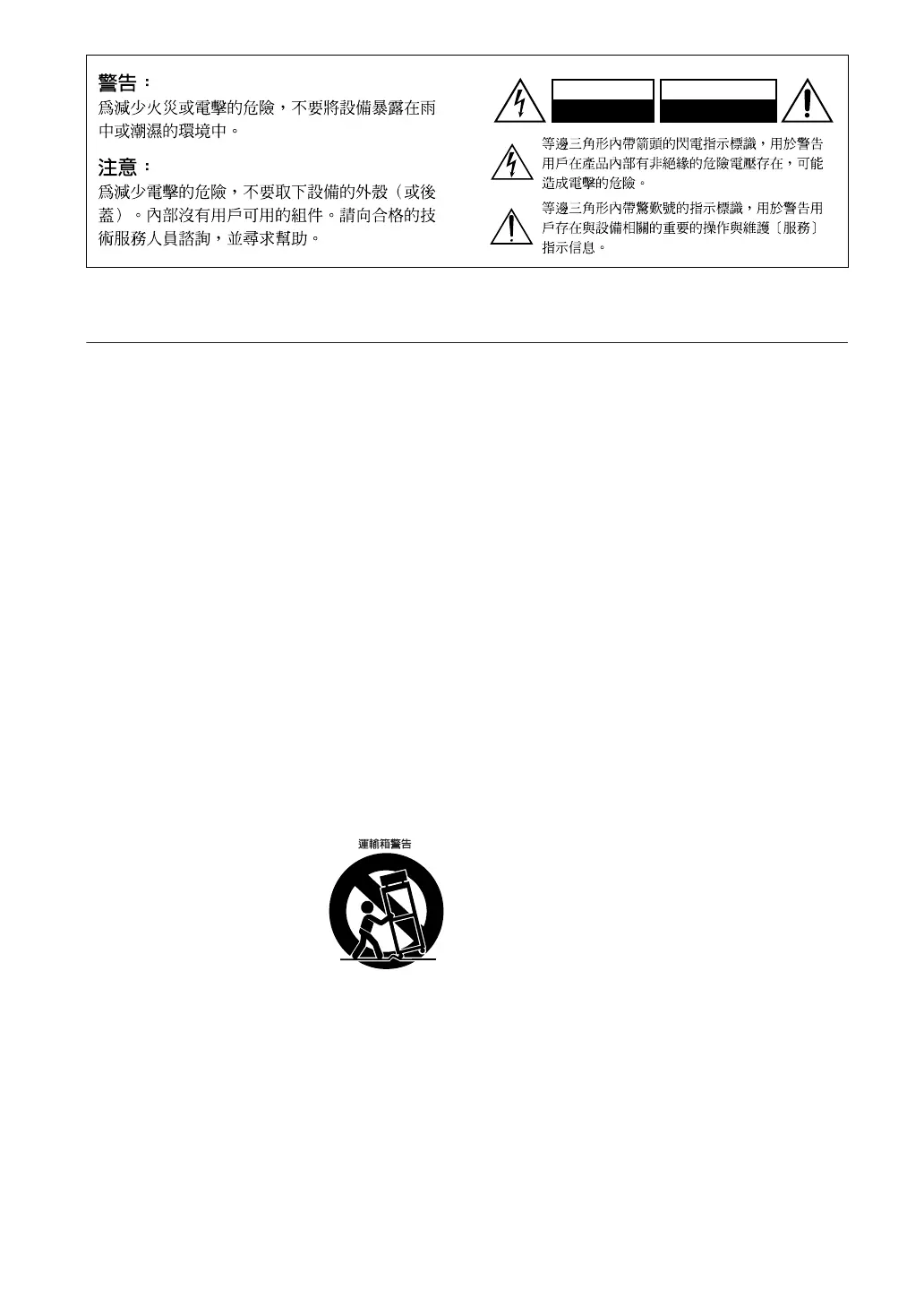 警告：
爲減少火災或電擊的危險，不要將設備暴露在雨中或潮濕的環境中。

注意：
爲減少電擊的危險，不要取下設備的外殼（或後蓋）。內部沒有用戶可用的組件。請向合格的技術服務人員諮詢，並尋求幫助。

等邊三角形內帶箭頭的閃電指示標識，用於警告用戶在產品內部有非絕緣的危險電壓存在，可能造成電擊的危險。

等邊三角形內帶驚歎號的指示標識，用於警告用戶存在與設備相關的重要的操作與維護〔服務〕指示信息。

運輸箱警告